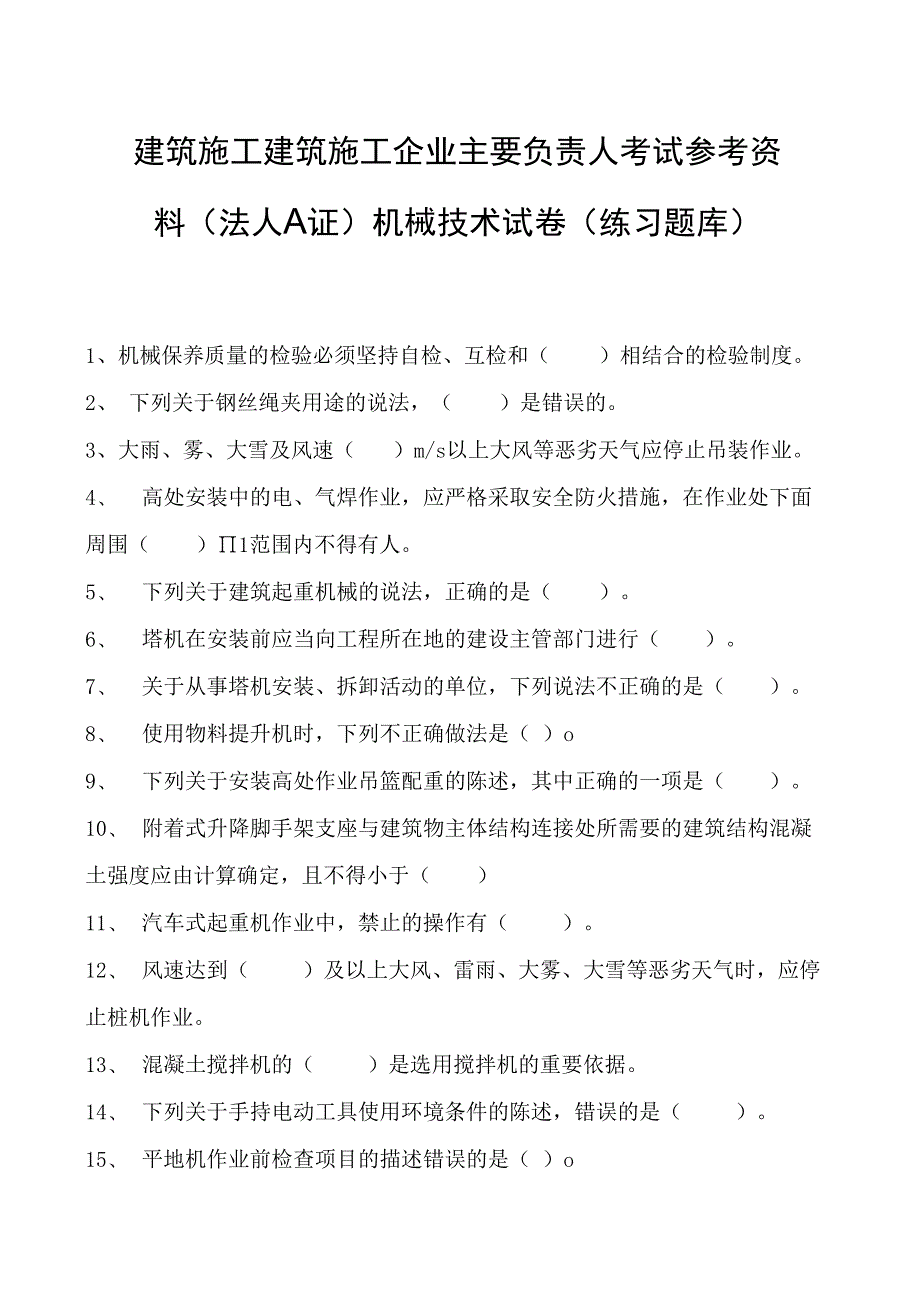 建筑施工建筑施工企业主要负责人考试参考资料（法人A证）机械技术试卷（练习题库）

1、机械保养质量的检验必须坚持自检、互检和（　　）相结合的检验制度。

2、 下列关于钢丝绳夹用途的说法，（　　）是错误的。

3、大雨、雾、大雪及风速（　　）m/s以上大风等恶劣天气应停止吊装作业。

4、 高处安装中的电、气焊作业，应严格采取安全防火措施，在作业处下面周围（　　）Π1范围内不得有人。

5、 下列关于建筑起重机械的说法，正确的是（　　）。

6、 塔机在安装前应当向工程所在地的建设主管部门进行（　　）。

7、 关于从事塔机安装、拆卸活动的单位，下列说法不正确的是（　　）。

8、 使用物料提升机时，下列不正确做法是（ ）o

9、 下列关于安装高处作业吊篮配重的陈述，其中正确的一项是（　　）。

10、 附着式升降脚手架支座与建筑物主体结构连接处所需要的建筑结构混凝土强度应由计算确定，且不得小于（　　）

11、 汽车式起重机作业中，禁止的操作有（　　）。

12、 风速达到（　　）及以上大风、雷雨、大雾、大雪等恶劣天气时，应停止桩机作业。

13、 混凝土搅拌机的（　　）是选用搅拌机的重要依据。

14、 下列关于手持电动工具使用环境条件的陈述，错误的是（　　）。

15、 平地机作业前检查项目的描述错误的是（ ）o